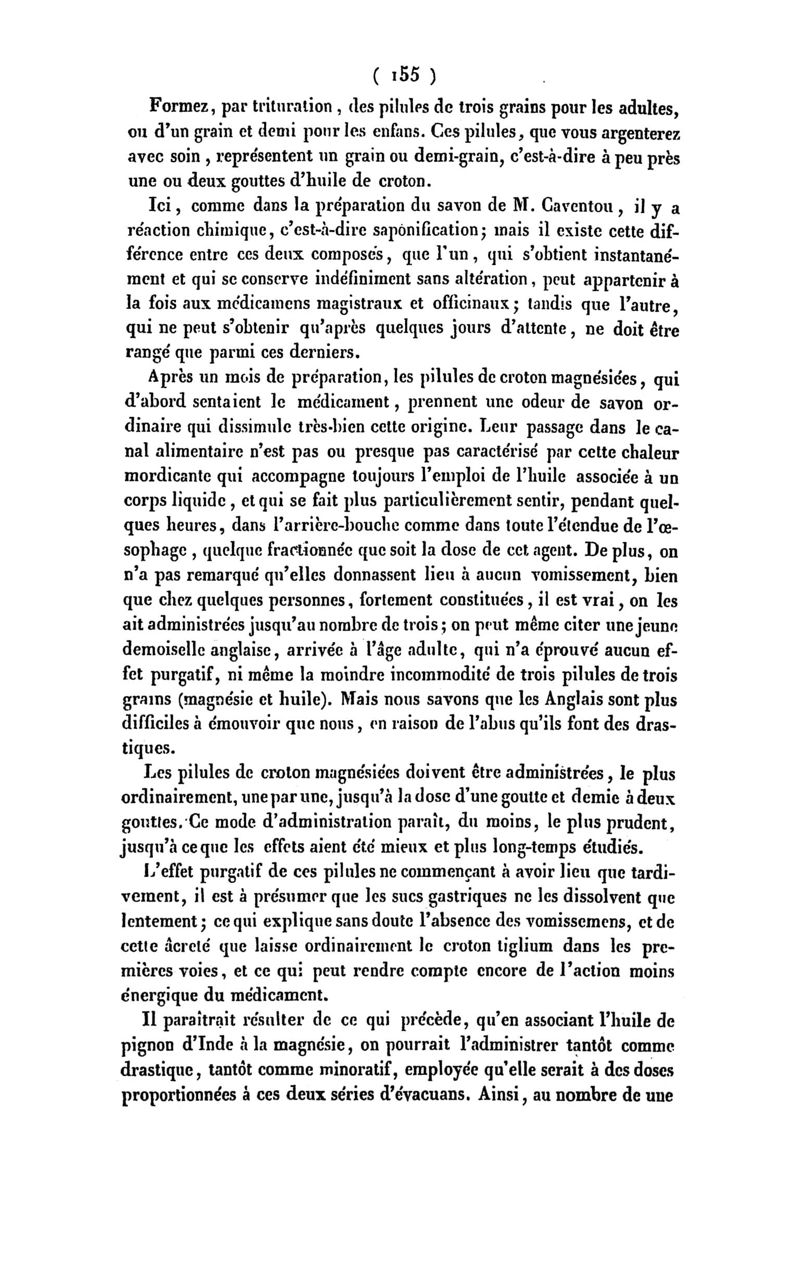 ( 155 )

Formez, par trituration, des pilules de trois grains pour les adultes, ou d'un grain et demi pour les enfans. Ces pilules, que vous argenterez avec soin, représentent un grain ou demi-grain, c'est-à-dire à peu près une ou deux gouttes d'huile de croton.

Ici, comme dans la préparation du savon de M. Caventou, il y a réaction chimique, c'est-à-dire saponification; mais il existe cette différence entre ces deux composés, que l'un, qui s'obtient instantanément et qui se conserve indéfiniment sans altération, peut appartenir à la fois aux médicamens magistraux et officinaux; tandis que l'autre, qui ne peut s'obtenir qu'après quelques jours d'attente, ne doit être rangé que parmi ces derniers.

Après un mois de préparation, les pilules de croton magnésiées, qui d'abord sentaient le médicament, prennent une odeur de savon ordinaire qui dissimule très-bien cette origine. Leur passage dans le canal alimentaire n'est pas ou presque pas caractérisé par cette chaleur mordicante qui accompagne toujours l'emploi de l'huile associée à un corps liquide, et qui se fait plus particulièrement sentir, pendant quelques heures, dans l'arrière-bouche comme dans toute l'étendue de l'œsophage, quelque fractionnée que soit la dose de cet agent. De plus, on n'a pas remarqué qu'elles donnassent lieu à aucun vomissement, bien que chez quelques personnes, fortement constituées, il est vrai, on les ait administrées jusqu'au nombre de trois; on peut même citer une jeune demoiselle anglaise, arrivée à l'âge adulte, qui n'a éprouvé aucun effet purgatif, ni même la moindre incommodité de trois pilules de trois grains (magnésie et huile). Mais nous savons que les Anglais sont plus difficiles à émouvoir que nous, en raison de l'abus qu'ils font des drastiques.

Les pilules de croton magnésiées doivent être administrées, le plus ordinairement, une par une, jusqu'à la dose d'une goutte et demie à deux gouttes. Ce mode d'administration paraît, du moins, le plus prudent, jusqu'à ce que les effets aient été mieux et plus long-temps étudiés.

L'effet purgatif de ces pilules ne commençant à avoir lieu que tardivement, il est à présumer que les sucs gastriques ne les dissolvent que lentement; ce qui explique sans doute l'absence des vomissemens, et de cette âcreté que laisse ordinairement le croton tiglium dans les premières voies, et ce qui peut rendre compte encore de l'action moins énergique du médicament.

Il paraîtrait résulter de ce qui précède, qu'en associant l'huile de pignon d'Inde à la magnésie, on pourrait l'administrer tantôt comme drastique, tantôt comme minoratif, employée qu'elle serait à des doses proportionnées à ces deux séries d'évacuans. Ainsi, au nombre de une